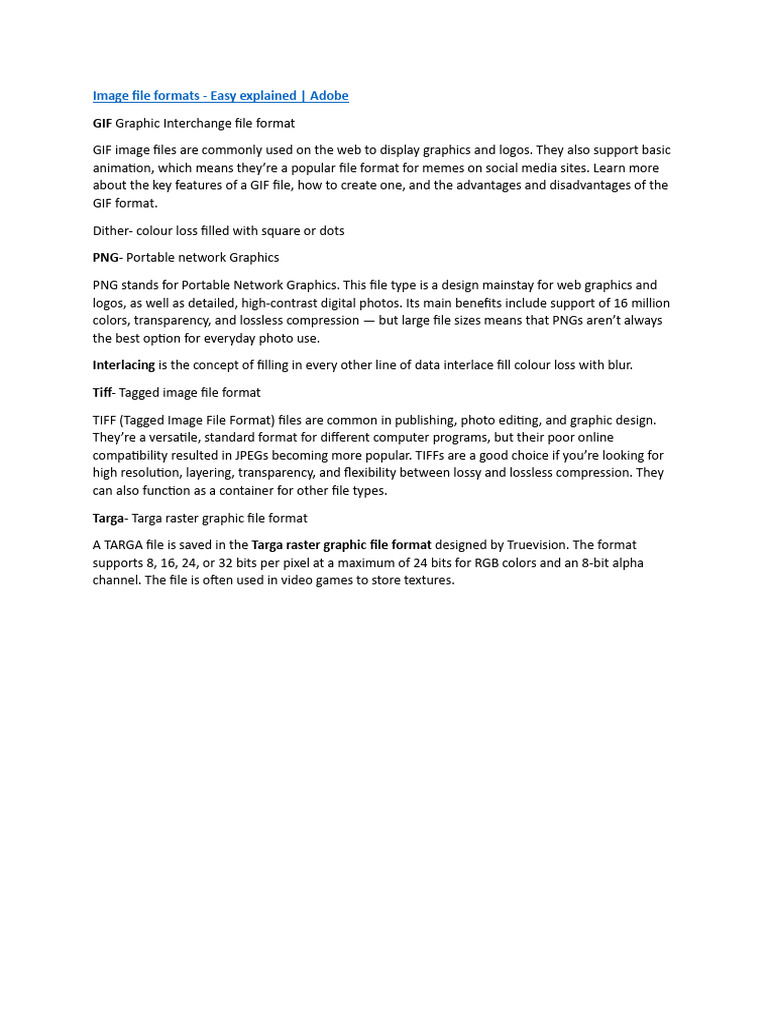 Image file formats - Easy explained | Adobe

GIF Graphic Interchange file format

GIF image files are commonly used on the web to display graphics and logos. They also support basic animation, which means they're a popular file format for memes on social media sites. Learn more about the key features of a GIF file, how to create one, and the advantages and disadvantages of the GIF format.

Dither- colour loss filled with square or dots

PNG- Portable network Graphics

PNG stands for Portable Network Graphics. This file type is a design mainstay for web graphics and logos, as well as detailed, high-contrast digital photos. Its main benefits include support of 16 million colors, transparency, and lossless compression — but large file sizes means that PNGs aren't always the best option for everyday photo use.

Interlacing is the concept of filling in every other line of data interlace fill colour loss with blur.

Tiff- Tagged image file format

TIFF (Tagged Image File Format) files are common in publishing, photo editing, and graphic design. They're a versatile, standard format for different computer programs, but their poor online compatibility resulted in JPEGs becoming more popular. TIFFs are a good choice if you're looking for high resolution, layering, transparency, and flexibility between lossy and lossless compression. They can also function as a container for other file types.

Targa- Targa raster graphic file format

A TARGA file is saved in the Targa raster graphic file format designed by Truevision. The format supports 8, 16, 24, or 32 bits per pixel at a maximum of 24 bits for RGB colors and an 8-bit alpha channel. The file is often used in video games to store textures.